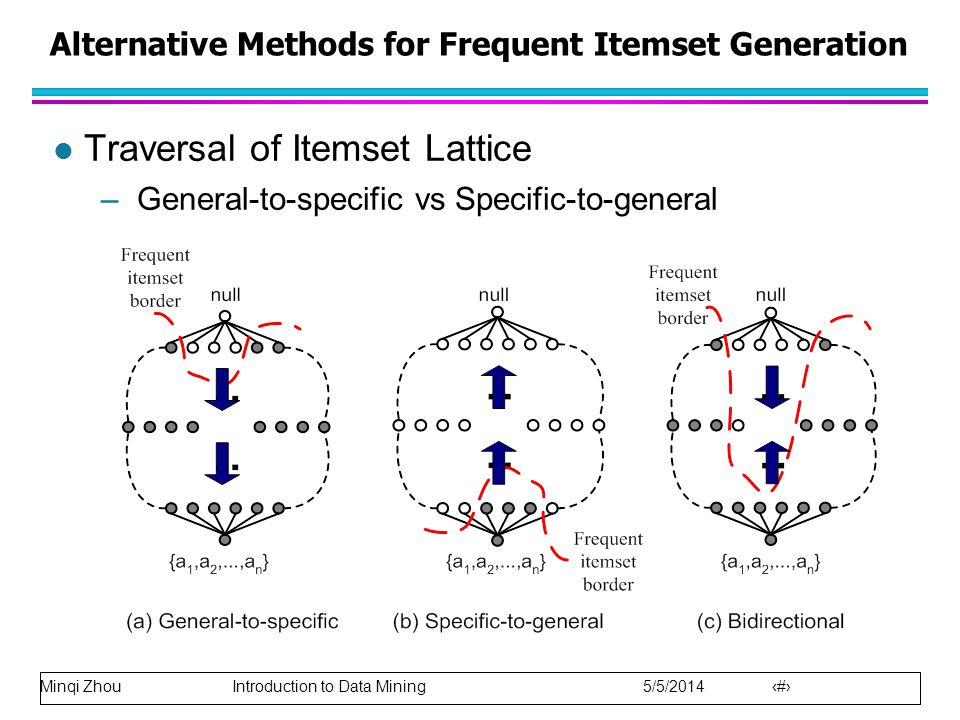 Alternative Methods for Frequent Itemset Generation

Traversal of Itemset Lattice

– General-to-specific vs Specific-to-general

Frequent itemset border

null

$\{a_1,a_2,...,a_n\}$

(a) General-to-specific

null

$\{a_1,a_2,...,a_n\}$

Frequent itemset border

(b) Specific-to-general

Frequent itemset border

null

$\{a_1,a_2,...,a_n\}$

(c) Bidirectional

Minqi Zhou Introduction to Data Mining 5/5/2014 ‹#›